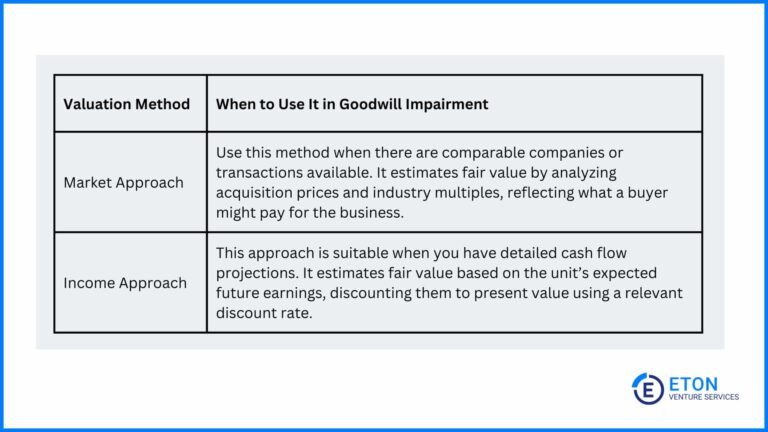 | Valuation Method | When to Use It in Goodwill Impairment |
|---|---|
| Market Approach | Use this method when there are comparable companies or transactions available. It estimates fair value by analyzing acquisition prices and industry multiples, reflecting what a buyer might pay for the business. |
| Income Approach | This approach is suitable when you have detailed cash flow projections. It estimates fair value based on the unit's expected future earnings, discounting them to present value using a relevant discount rate. |

E ETON
VENTURE SERVICES